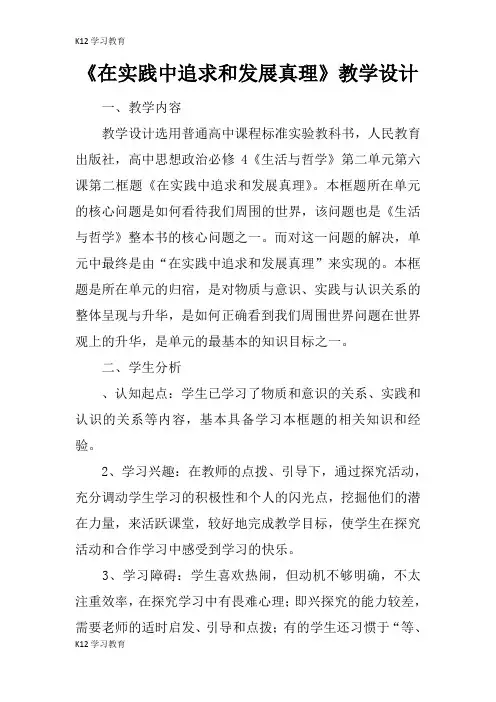 K12 学习教育

《在实践中追求和发展真理》教学设计

一、教学内容

教学设计选用普通高中课程标准实验教科书，人民教育出版社，高中思想政治必修 4《生活与哲学》第二单元第六课第二框题《在实践中追求和发展真理》。本框题所在单元的核心问题是如何看待我们周围的世界，该问题也是《生活与哲学》整本书的核心问题之一。而对这一问题的解决，单元中最终是由“在实践中追求和发展真理”来实现的。本框题是所在单元的归宿，是对物质与意识、实践与认识关系的整体呈现与升华，是如何正确看到我们周围世界问题在世界观上的升华，是单元的最基本的知识目标之一。

二、学生分析

、认知起点：学生已学习了物质和意识的关系、实践和认识的关系等内容，基本具备学习本框题的相关知识和经验。

2、学习兴趣：在教师的点拨、引导下，通过探究活动，充分调动学生学习的积极性和个人的闪光点，挖掘他们的潜在力量，来活跃课堂，较好地完成教学目标，使学生在探究活动和合作学习中感受到学习的快乐。

3、学习障碍：学生喜欢热闹，但动机不够明确，不太注重效率，在探究学习中有畏难心理；即兴探究的能力较差，需要老师的适时启发、引导和点拨；有的学生还习惯于“等、

K12 学习教育